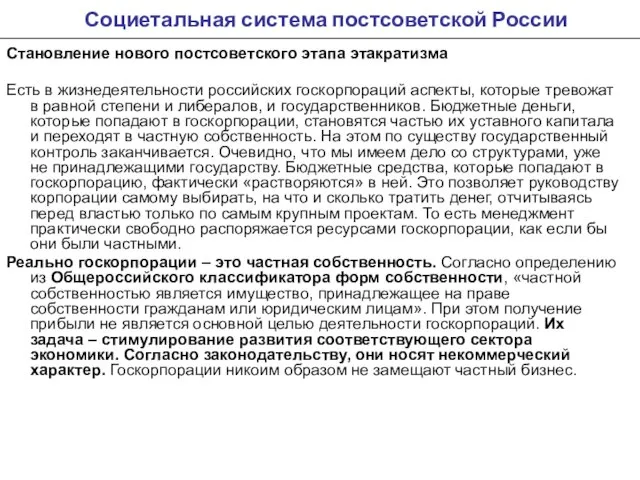 Социетальная система постсоветской России

Становление нового постсоветского этапа этакратизма

Есть в жизнедеятельности российских госкорпораций аспекты, которые тревожат в равной степени и либералов, и государственников. Бюджетные деньги, которые попадают в госкорпорации, становятся частью их уставного капитала и переходят в частную собственность. На этом по существу государственный контроль заканчивается. Очевидно, что мы имеем дело со структурами, уже не принадлежащими государству. Бюджетные средства, которые попадают в госкорпорацию, фактически «растворяются» в ней. Это позволяет руководству корпорации самому выбирать, на что и сколько тратить денег, отчитываясь перед властью только по самым крупным проектам. То есть менеджмент практически свободно распоряжается ресурсами госкорпорации, как если бы они были частными.

Реально госкорпорации – это частная собственность. Согласно определению из Общероссийского классификатора форм собственности, «частной собственностью является имущество, принадлежащее на праве собственности гражданам или юридическим лицам». При этом получение прибыли не является основной целью деятельности госкорпораций. Их задача – стимулирование развития соответствующего сектора экономики. Согласно законодательству, они носят некоммерческий характер. Госкорпорации никоим образом не замещают частный бизнес.